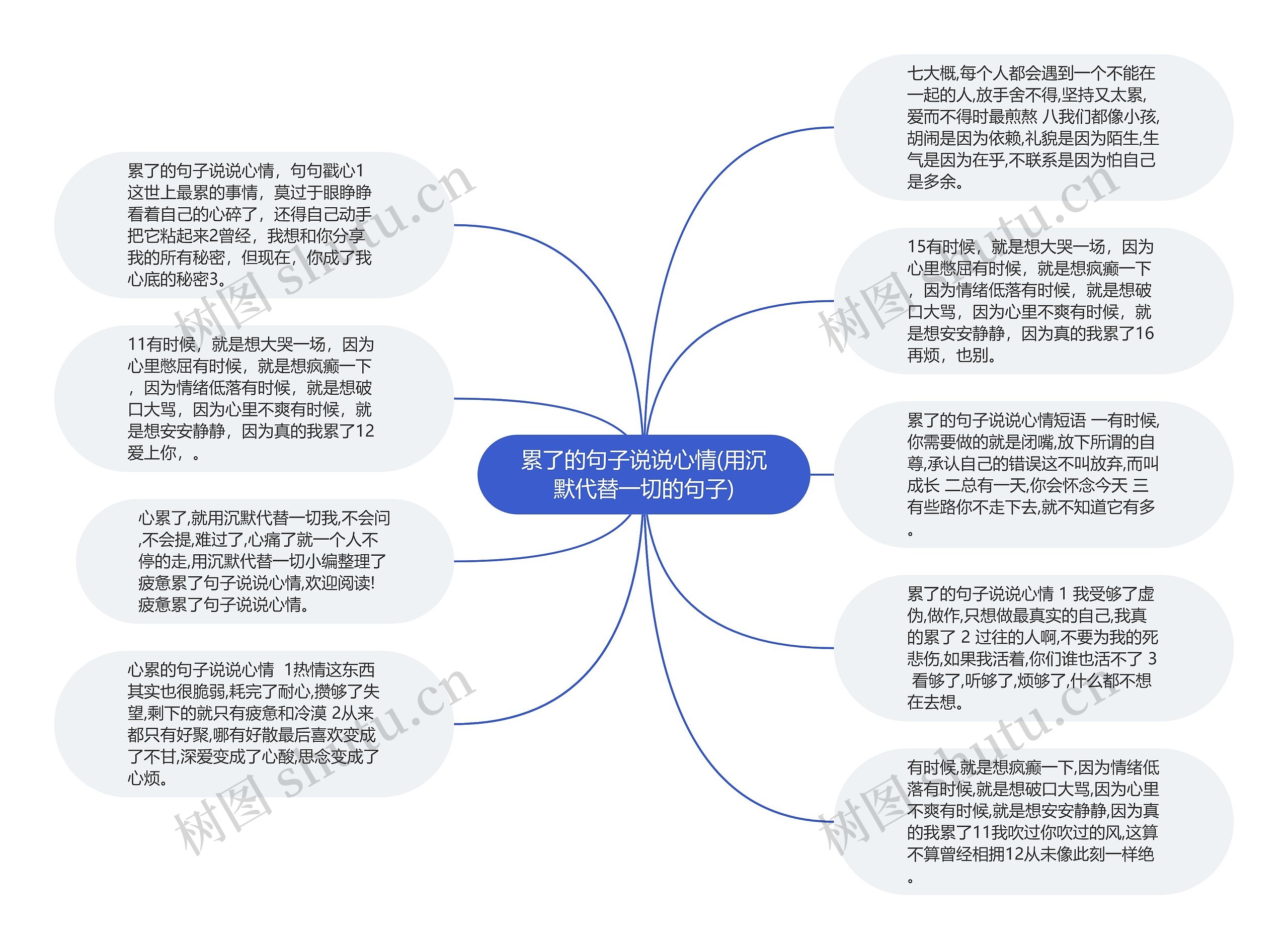 累了的句子说说心情(用沉默代替一切的句子)

累了的句子说说心情，句句戳心1这世上最累的事情，莫过于眼睁睁看着自己的心碎了，还得自己动手把它粘起来2曾经，我想和你分享我的所有秘密，但现在，你成了我心底的秘密3。

11有时候，就是想大哭一场，因为心里憋屈有时候，就是想疯癫一下，因为情绪低落有时候，就是想破口大骂，因为心里不爽有时候，就是想安安静静，因为真的我累了12爱上你，。

心累了,就用沉默代替一切我,不会问,不会提,难过了,心痛了就一个人不停的走,用沉默代替一切小编整理了疲惫累了句子说说心情,欢迎阅读!疲惫累了句子说说心情。

心累的句子说说心情 1热情这东西其实也很脆弱,耗完了耐心,攒够了失望,剩下的就只有疲惫和冷漠 2从来都只有好聚,哪有好散最后喜欢变成了不甘,深爱变成了心酸,思念变成了心烦。

七大概,每个人都会遇到一个不能在一起的人,放手舍不得,坚持又太累,爱而不得时最煎熬 八我们都像小孩,胡闹是因为依赖,礼貌是因为陌生,生气是因为在乎,不联系是因为怕自己是多余。

15有时候，就是想大哭一场，因为心里憋屈有时候，就是想疯癫一下，因为情绪低落有时候，就是想破口大骂，因为心里不爽有时候，就是想安安静静，因为真的我累了16再烦，也别。

累了的句子说说心情短语 一有时候,你需要做的就是闭嘴,放下所谓的自尊,承认自己的错误这不叫放弃,而叫成长 二总有一天,你会怀念今天 三有些路你不走下去,就不知道它有多。

累了的句子说说心情 1 我受够了虚伪,做作,只想做最真实的自己,我真的累了 2 过往的人啊,不要为我的死悲伤,如果我活着,你们谁也活不了 3 看够了,听够了,烦够了,什么都不想在去想。

有时候,就是想疯癫一下,因为情绪低落有时候,就是想破口大骂,因为心里不爽有时候,就是想安安静静,因为真的我累了11我吹过你吹过的风,这算不算曾经相拥12从未像此刻一样绝。

树图 shutu.cn
树图 shutu.cn
树图 shutu.cn
树图 shutu.cn